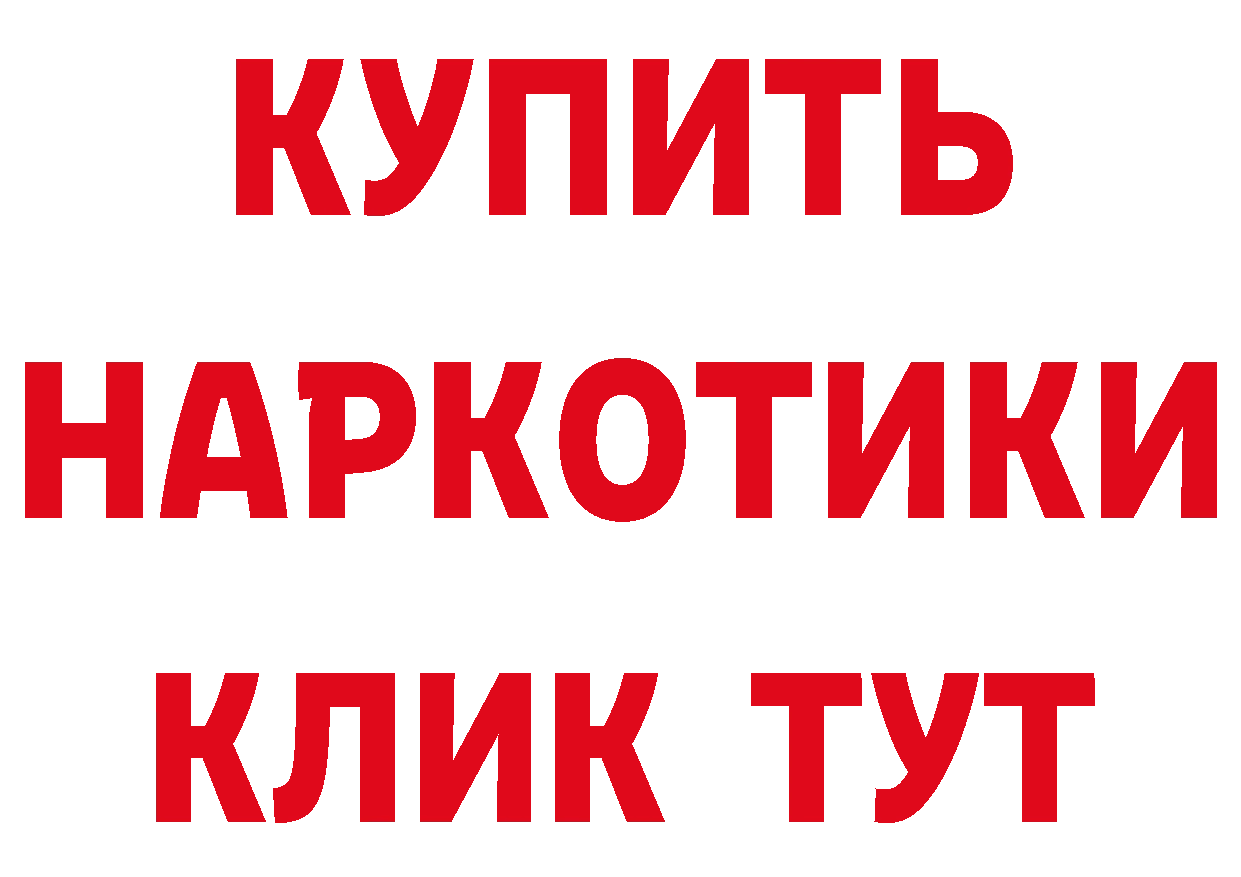 КУПИТЬ НАРКОТИКИ КЛИК ТУТ